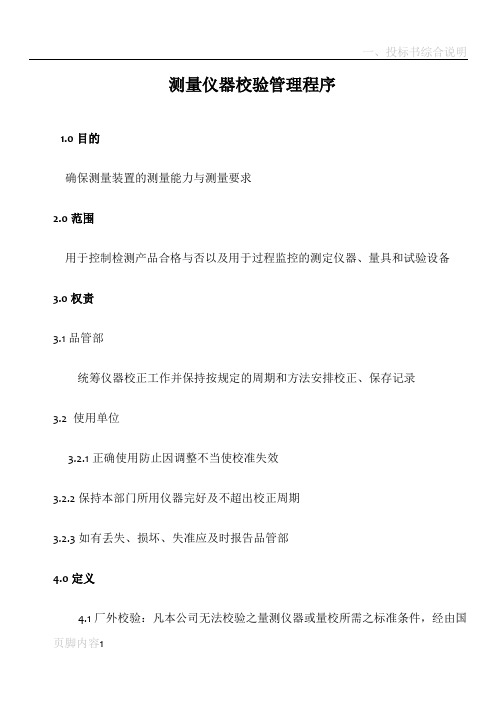 一、投标书综合说明

测量仪器校验管理程序

1.0 目的

确保测量装置的测量能力与测量要求

2.0 范围

用于控制检测产品合格与否以及用于过程监控的测定仪器、量具和试验设备

3.0 权责

3.1 品管部

统筹仪器校正工作并保持按规定的周期和方法安排校正、保存记录

3.2 使用单位

3.2.1 正确使用防止因调整不当使校准失效

3.2.2 保持本部门所用仪器完好及不超出校正周期

3.2.3 如有丢失、损坏、失准应及时报告品管部

4.0 定义

4.1 厂外校验：凡本公司无法校验之量测仪器或量校所需之标准条件，经由国

页脚内容1